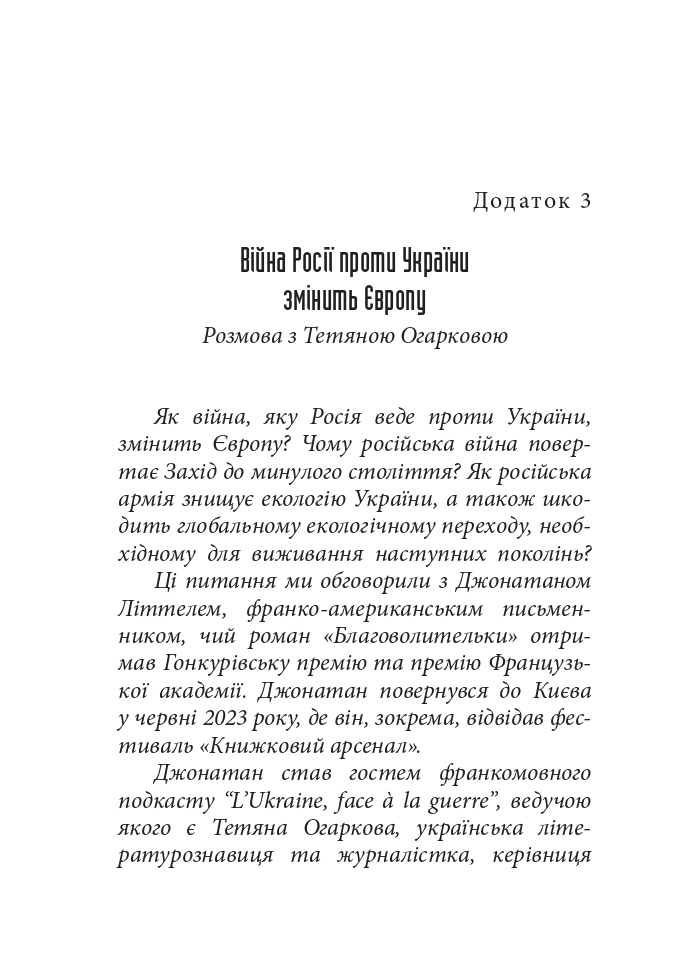 Додаток 3

Війна Росії проти України змінить Європу

Розмова з Тетяною Огарковою

Як війна, яку Росія веде проти України, змінить Європу? Чому російська війна повертає Захід до минулого століття? Як російська армія знищує екологію України, а також шкодить глобальному екологічному переходу, необхідному для виживання наступних поколінь?

Ці питання ми обговорили з Джонатаном Літтелем, франко-американським письменником, чий роман «Благоволительки» отримав Гонкурівську премію та премію Французької академії. Джонатан повернувся до Києва у червні 2023 року, де він, зокрема, відвідав фестиваль «Книжковий арсенал».

Джонатан став гостем франкомовного подкасту “L’Ukraine, face à la guerre”, ведучою якого є Тетяна Огаркова, українська літературознавиця та журналістка, керівниця